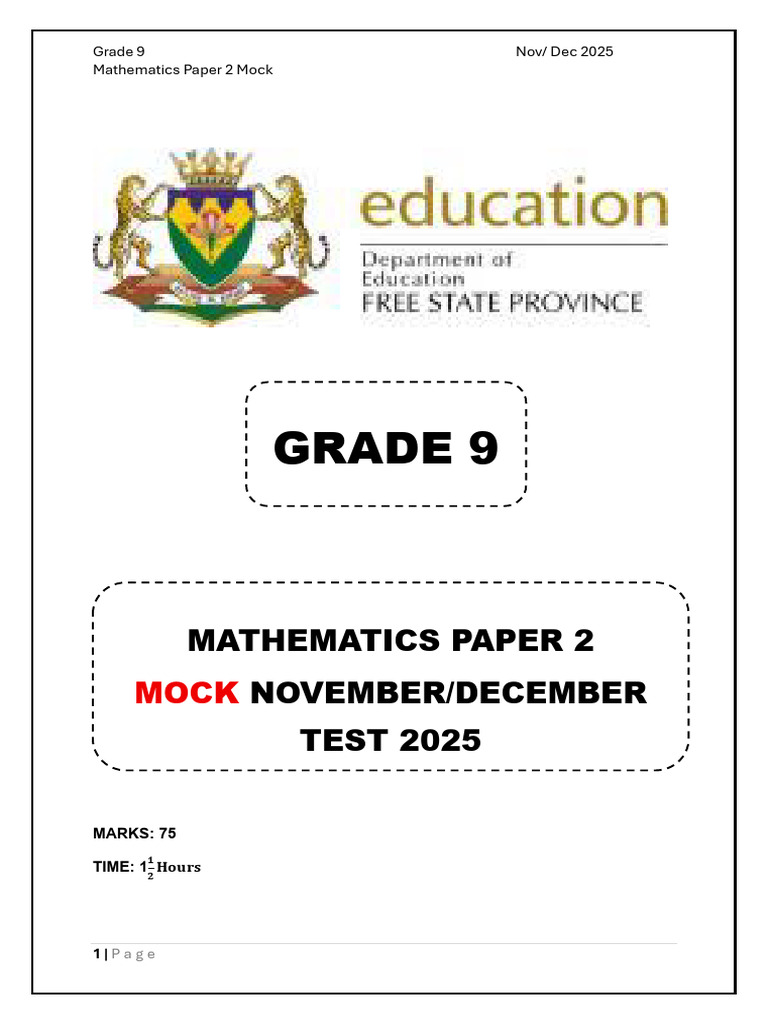 Grade 9
Mathematics Paper 2 Mock

Nov/ Dec 2025

education
Department of Education
FREE STATE PROVINCE

GRADE 9

MATHEMATICS PAPER 2
MOCK NOVEMBER/DECEMBER
TEST 2025

MARKS: 75

TIME: $1\frac{1}{2}$ Hours

1 | P a g e